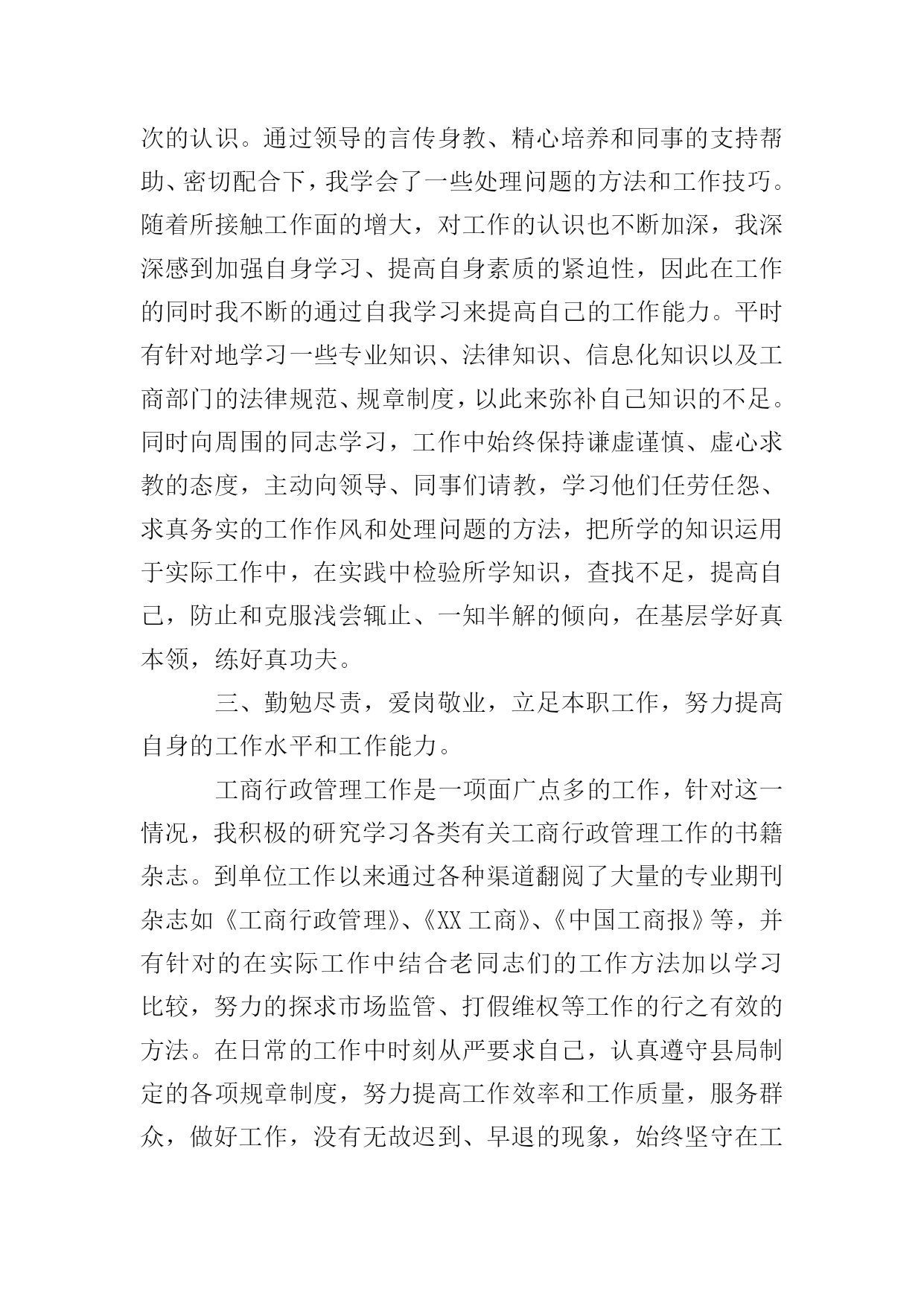 次的认识。通过领导的言传身教、精心培养和同事的支持帮助、密切配合下，我学会了一些处理问题的方法和工作技巧。随着所接触工作面的增大，对工作的认识也不断加深，我深深感到加强自身学习、提高自身素质的紧迫性，因此在工作的同时我不断的通过自我学习来提高自己的工作能力。平时有针对地学习一些专业知识、法律知识、信息化知识以及工商部门的法律规范、规章制度，以此来弥补自己知识的不足。同时向周围的同志学习，工作中始终保持谦虚谨慎、虚心求教的态度，主动向领导、同事们请教，学习他们任劳任怨、求真务实的工作作风和处理问题的方法，把所学的知识运用于实际工作中，在实践中检验所学知识，查找不足，提高自己，防止和克服浅尝辄止、一知半解的倾向，在基层学好真本领，练好真功夫。

三、勤勉尽责，爱岗敬业，立足本职工作，努力提高自身的工作水平和工作能力。

工商行政管理工作是一项面广点多的工作，针对这一情况，我积极的研究学习各类有关工商行政管理工作的书籍杂志。到单位工作以来通过各种渠道翻阅了大量的专业期刊杂志如《工商行政管理》、《XX 工商》、《中国工商报》等，并有针对的在实际工作中结合老同志们的工作方法加以学习比较，努力的探求市场监管、打假维权等工作的行之有效的方法。在日常的工作中时刻从严要求自己，认真遵守县局制定的各项规章制度，努力提高工作效率和工作质量，服务群众，做好工作，没有无故迟到、早退的现象，始终坚守在工